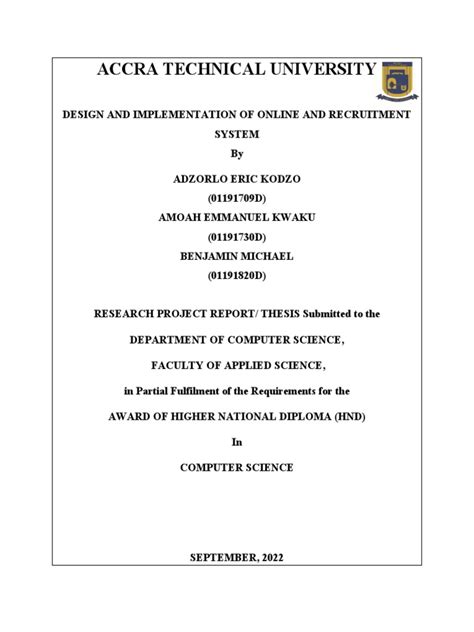 ACCRA TECHNICAL UNIVERSITY

DESIGN AND IMPLEMENTATION OF ONLINE AND RECRUITMENT SYSTEM

By

ADZORLO ERIC KODZO

(01191709D)

AMOAH EMMANUEL KWAKU

(01191730D)

BENJAMIN MICHAEL

(01191820D)

RESEARCH PROJECT REPORT/ THESIS Submitted to the

DEPARTMENT OF COMPUTER SCIENCE,

FACULTY OF APPLIED SCIENCE,

in Partial Fulfilment of the Requirements for the

AWARD OF HIGHER NATIONAL DIPLOMA (HND)

In

COMPUTER SCIENCE

SEPTEMBER, 2022